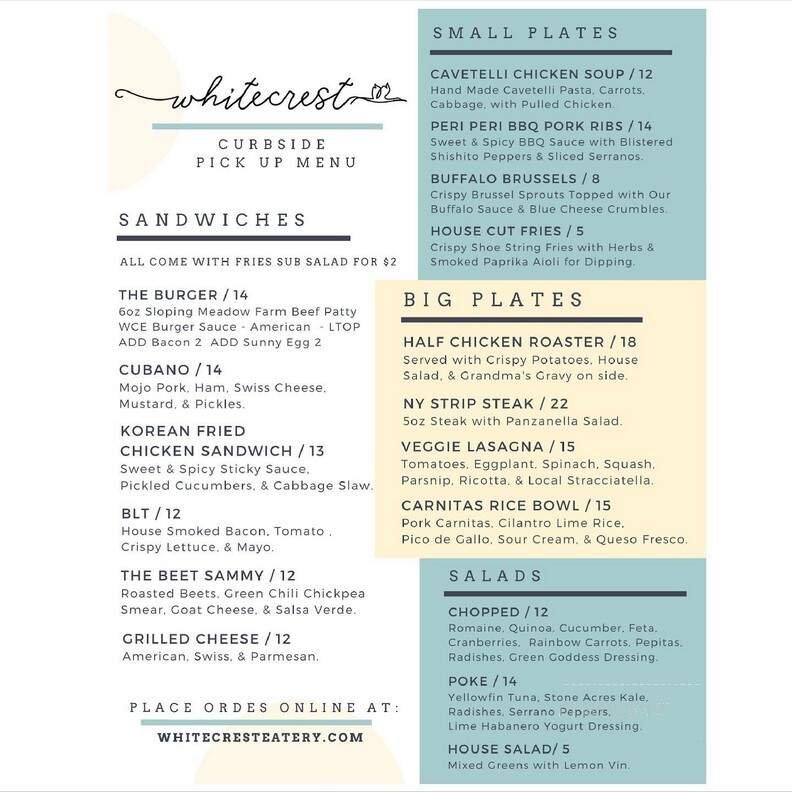 whitecrest

CURBSIDE PICK UP MENU

SANDWICHES

ALL COME WITH FRIES SUB SALAD FOR $2

THE BURGER / 14
6oz Sloping Meadow Farm Beef Patty WCE Burger Sauce - American - LTOP ADD Bacon 2 ADD Sunny Egg 2

CUBANO / 14
Mojo Pork, Ham, Swiss Cheese, Mustard, & Pickles.

KOREAN FRIED CHICKEN SANDWICH / 13
Sweet & Spicy Sticky Sauce, Pickled Cucumbers, & Cabbage Slaw.

BLT / 12
House Smoked Bacon, Tomato , Crispy Lettuce, & Mayo.

THE BEET SAMMY / 12
Roasted Beets, Green Chili Chickpea Smear, Goat Cheese, & Salsa Verde.

GRILLED CHEESE / 12
American, Swiss, & Parmesan.

PLACE ORDES ONLINE AT:
WHITECRESTEATERY.COM

SMALL PLATES

CAVETELLI CHICKEN SOUP / 12
Hand Made Cavetelli Pasta, Carrots, Cabbage, with Pulled Chicken.

PERI PERI BBQ PORK RIBS / 14
Sweet & Spicy BBQ Sauce with Blistered Shishito Peppers & Sliced Serranos.

BUFFALO BRUSSELS / 8
Crispy Brussel Sprouts Topped with Our Buffalo Sauce & Blue Cheese Crumbles.

HOUSE CUT FRIES / 5
Crispy Shoe String Fries with Herbs & Smoked Paprika Aioli for Dipping.

BIG PLATES

HALF CHICKEN ROASTER / 18
Served with Crispy Potatoes, House Salad, & Grandma's Gravy on side.

NY STRIP STEAK / 22
5oz Steak with Panzanella Salad.

VEGGIE LASAGNA / 15
Tomatoes, Eggplant, Spinach, Squash, Parsnip, Ricotta, & Local Stracciatella.

CARNITAS RICE BOWL / 15
Pork Carnitas, Cilantro Lime Rice, Pico de Gallo, Sour Cream, & Queso Fresco.

SALADS

CHOPPED / 12
Romaine, Quinoa, Cucumber, Feta, Cranberries, Rainbow Carrots, Pepitas, Radishes, Green Goddess Dressing.

POKE / 14
Yellowfin Tuna, Stone Acres Kale, Radishes, Serrano Peppers, Lime Habanero Yogurt Dressing.

HOUSE SALAD/ 5
Mixed Greens with Lemon Vin.